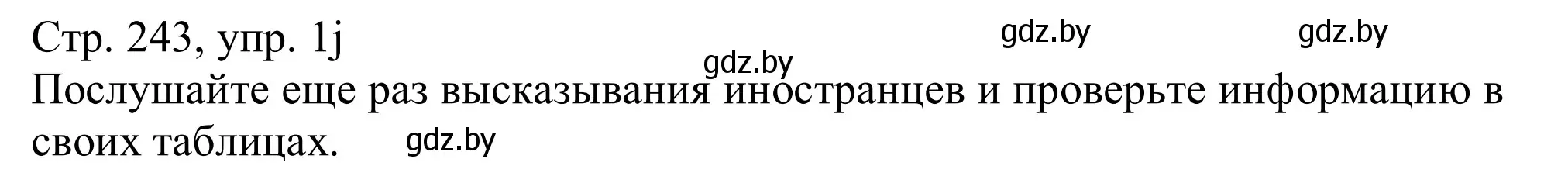 Стр. 243, упр. 1j gdz.by gdz.by gdz.by

Послушайте еще раз высказывания иностранцев и проверьте информацию в своих таблицах. gdz.by